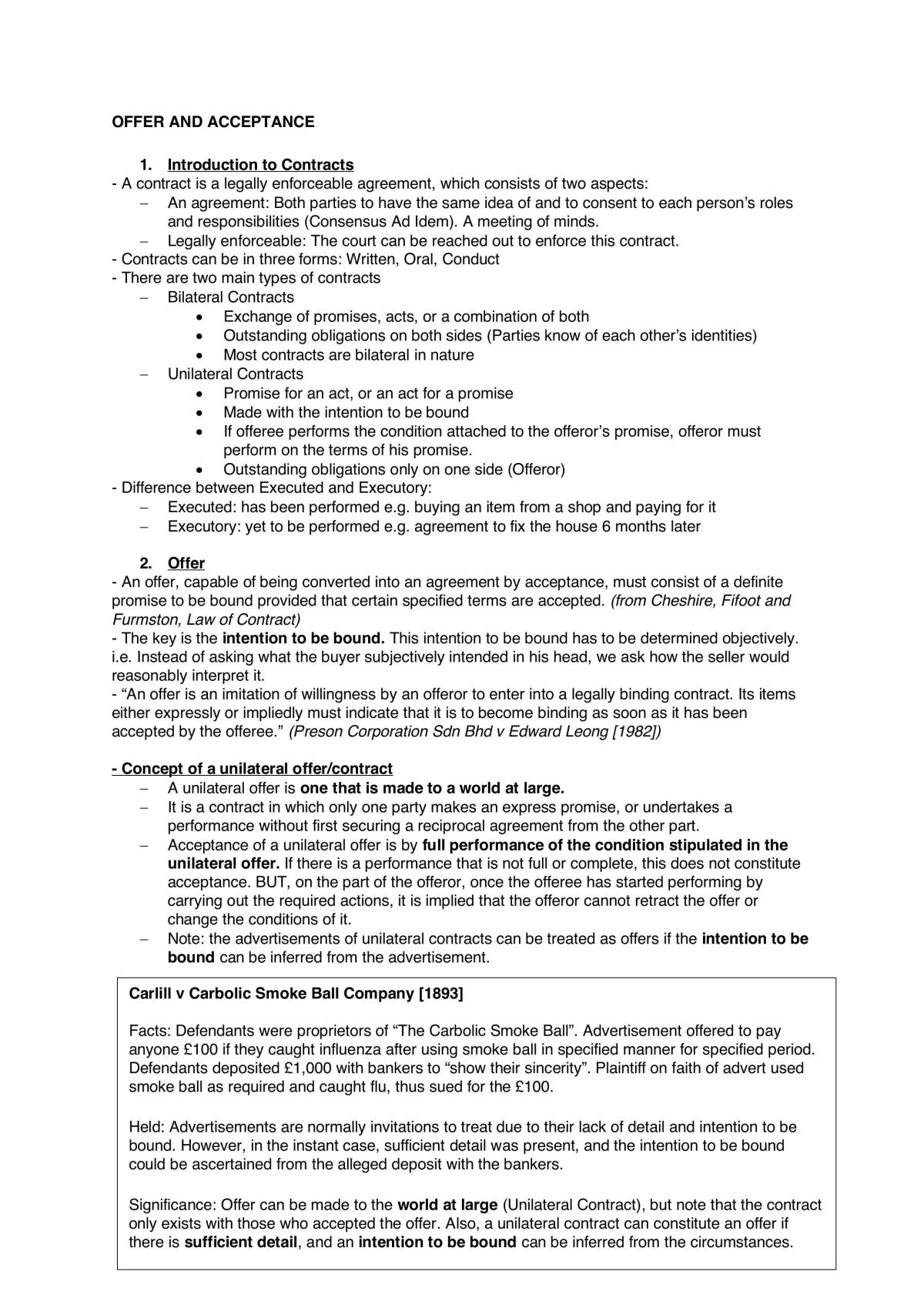 OFFER AND ACCEPTANCE

1. Introduction to Contracts

- A contract is a legally enforceable agreement, which consists of two aspects:
- An agreement: Both parties to have the same idea of and to consent to each person's roles and responsibilities (Consensus Ad Idem). A meeting of minds.
- Legally enforceable: The court can be reached out to enforce this contract.
- Contracts can be in three forms: Written, Oral, Conduct
- There are two main types of contracts
- Bilateral Contracts
• Exchange of promises, acts, or a combination of both
• Outstanding obligations on both sides (Parties know of each other's identities)
• Most contracts are bilateral in nature
- Unilateral Contracts
• Promise for an act, or an act for a promise
• Made with the intention to be bound
• If offeree performs the condition attached to the offeror's promise, offeror must perform on the terms of his promise.
• Outstanding obligations only on one side (Offeror)
- Difference between Executed and Executory:
- Executed: has been performed e.g. buying an item from a shop and paying for it
- Executory: yet to be performed e.g. agreement to fix the house 6 months later

2. Offer

- An offer, capable of being converted into an agreement by acceptance, must consist of a definite promise to be bound provided that certain specified terms are accepted. (from Cheshire, Fifoot and Furmston, Law of Contract)
- The key is the intention to be bound. This intention to be bound has to be determined objectively. i.e. Instead of asking what the buyer subjectively intended in his head, we ask how the seller would reasonably interpret it.
- "An offer is an imitation of willingness by an offeror to enter into a legally binding contract. Its items either expressly or impliedly must indicate that it is to become binding as soon as it has been accepted by the offeree." (Preson Corporation Sdn Bhd v Edward Leong [1982])

- Concept of a unilateral offer/contract
- A unilateral offer is one that is made to a world at large.
- It is a contract in which only one party makes an express promise, or undertakes a performance without first securing a reciprocal agreement from the other part.
- Acceptance of a unilateral offer is by full performance of the condition stipulated in the unilateral offer. If there is a performance that is not full or complete, this does not constitute acceptance. BUT, on the part of the offeror, once the offeree has started performing by carrying out the required actions, it is implied that the offeror cannot retract the offer or change the conditions of it.
- Note: the advertisements of unilateral contracts can be treated as offers if the intention to be bound can be inferred from the advertisement.

Carlill v Carbolic Smoke Ball Company [1893]

Facts: Defendants were proprietors of "The Carbolic Smoke Ball". Advertisement offered to pay anyone £100 if they caught influenza after using smoke ball in specified manner for specified period. Defendants deposited £1,000 with bankers to "show their sincerity". Plaintiff on faith of advert used smoke ball as required and caught flu, thus sued for the £100.

Held: Advertisements are normally invitations to treat due to their lack of detail and intention to be bound. However, in the instant case, sufficient detail was present, and the intention to be bound could be ascertained from the alleged deposit with the bankers.

Significance: Offer can be made to the world at large (Unilateral Contract), but note that the contract only exists with those who accepted the offer. Also, a unilateral contract can constitute an offer if there is sufficient detail, and an intention to be bound can be inferred from the circumstances.